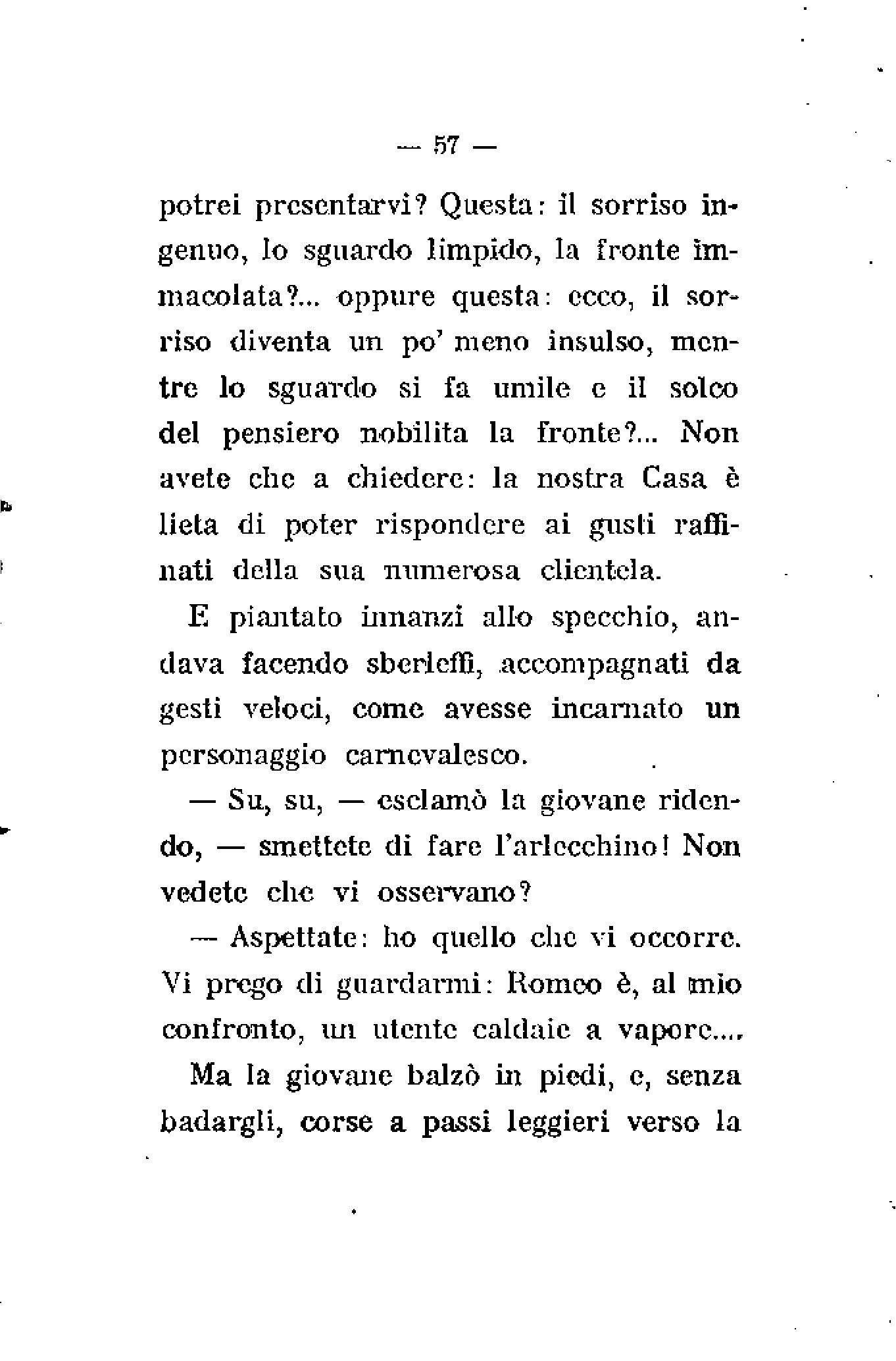 — 57 —

potrei presentarvi? Questa: il sorriso ingenuo, lo sguardo limpido, la fronte immacolata?... oppure questa: ecco, il sorriso diventa un po' meno insulso, mentre lo sguardo si fa umile e il solco del pensiero nobilita la fronte?... Non avete che a chiedere: la nostra Casa è lieta di poter rispondere ai gusti raffinati della sua numerosa clientela.

E piantato innanzi allo specchio, andava facendo sberleffi, accompagnati da gesti veloci, come avesse incarnato un personaggio carnevalesco.

— Su, su, — esclamò la giovane ridendo, — smettete di fare l'arlecchino! Non vedete che vi osservano?

— Aspettate: ho quello che vi occorre. Vi prego di guardarmi: Romeo è, al mio confronto, un utente caldaie a vapore....

Ma la giovane balzò in piedi, e, senza badargli, corse a passi leggieri verso la